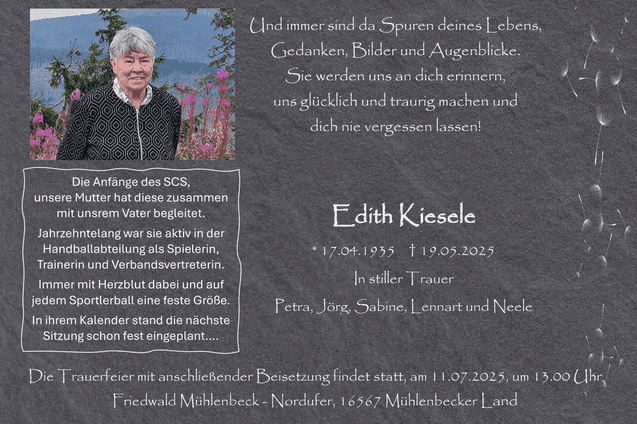 Und immer sind da Spuren deines Lebens,
Gedanken, Bilder und Augenblicke.
Sie werden uns an dich erinnern,
uns glücklich und traurig machen und
dich nie vergessen lassen!

Die Anfänge des SCS,
unsere Mutter hat diese zusammen mit unsrem Vater begleitet.

Jahrzehntelang war sie aktiv in der Handballabteilung als Spielerin, Trainerin und Verbandsvertreterin.

Immer mit Herzblut dabei und auf jedem Sportlerball eine feste Größe.

In ihrem Kalender stand die nächste Sitzung schon fest eingeplant....

Edith Kiesele

* 17.04.1935 † 19.05.2025

In stiller Trauer

Petra, Jörg, Sabine, Lennart und Neele

Die Trauerfeier mit anschließender Beisetzung findet statt, am 11.07.2025, um 13.00 Uhr,
Friedwald Mühlenbeck - Nordufer, 16567 Mühlenbecker Land